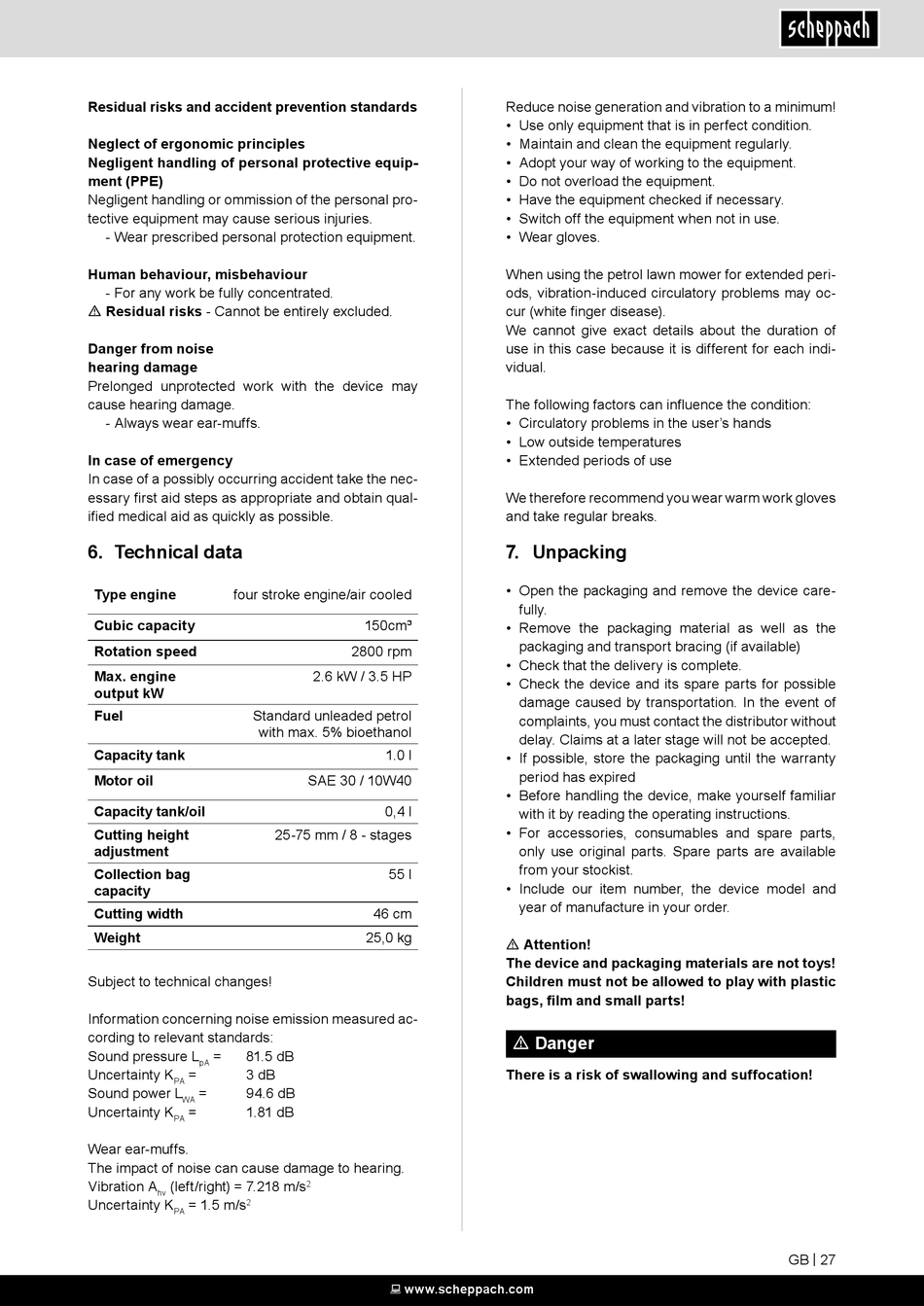 scheppach

Residual risks and accident prevention standards

Neglect of ergonomic principles
Negligent handling of personal protective equipment (PPE)
Negligent handling or ommission of the personal protective equipment may cause serious injuries.
- Wear prescribed personal protection equipment.

Human behaviour, misbehaviour
- For any work be fully concentrated.
⚠ Residual risks - Cannot be entirely excluded.

Danger from noise
hearing damage
Prelonged unprotected work with the device may cause hearing damage.
- Always wear ear-muffs.

In case of emergency
In case of a possibly occurring accident take the necessary first aid steps as appropriate and obtain qualified medical aid as quickly as possible.

6. Technical data

| Type engine | four stroke engine/air cooled |
|---|---|
| Cubic capacity | 150cm³ |
| Rotation speed | 2800 rpm |
| Max. engine output kW | 2.6 kW / 3.5 HP |
| Fuel | Standard unleaded petrol with max. 5% bioethanol |
| Capacity tank | 1.0 l |
| Motor oil | SAE 30 / 10W40 |
| Capacity tank/oil | 0,4 l |
| Cutting height adjustment | 25-75 mm / 8 - stages |
| Collection bag capacity | 55 l |
| Cutting width | 46 cm |
| Weight | 25,0 kg |

Subject to technical changes!

Information concerning noise emission measured according to relevant standards:
Sound pressure $L_{pA}$ = 81.5 dB
Uncertainty $K_{PA}$ = 3 dB
Sound power $L_{WA}$ = 94.6 dB
Uncertainty $K_{PA}$ = 1.81 dB

Wear ear-muffs.
The impact of noise can cause damage to hearing.
Vibration $A_{hv}$ (left/right) = 7.218 m/s$^2$
Uncertainty $K_{PA}$ = 1.5 m/s$^2$

Reduce noise generation and vibration to a minimum!
• Use only equipment that is in perfect condition.
• Maintain and clean the equipment regularly.
• Adopt your way of working to the equipment.
• Do not overload the equipment.
• Have the equipment checked if necessary.
• Switch off the equipment when not in use.
• Wear gloves.

When using the petrol lawn mower for extended periods, vibration-induced circulatory problems may occur (white finger disease).
We cannot give exact details about the duration of use in this case because it is different for each individual.

The following factors can influence the condition:
• Circulatory problems in the user's hands
• Low outside temperatures
• Extended periods of use

We therefore recommend you wear warm work gloves and take regular breaks.

7. Unpacking

• Open the packaging and remove the device carefully.
• Remove the packaging material as well as the packaging and transport bracing (if available)
• Check that the delivery is complete.
• Check the device and its spare parts for possible damage caused by transportation. In the event of complaints, you must contact the distributor without delay. Claims at a later stage will not be accepted.
• If possible, store the packaging until the warranty period has expired
• Before handling the device, make yourself familiar with it by reading the operating instructions.
• For accessories, consumables and spare parts, only use original parts. Spare parts are available from your stockist.
• Include our item number, the device model and year of manufacture in your order.

⚠ Attention!
The device and packaging materials are not toys! Children must not be allowed to play with plastic bags, film and small parts!

⚠ Danger
There is a risk of swallowing and suffocation!

GB | 27

www.scheppach.com